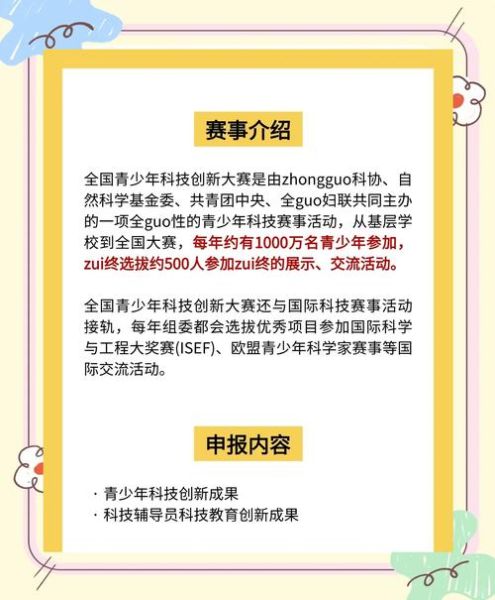 赛事介绍

全国青少年科技创新大赛是由zhongguo科协、自然科学基金委、共青团中央、全guo妇联共同主办的一项全guo性的青少年科技赛事活动，从基层学校到全国大赛，每年约有1000万名青少年参加，zui终选拔约500人参加zui终的展示、交流活动。

全国青少年科技创新大赛还与国际科技赛事活动接轨，每年组委都会选拔优秀项目参加国际科学与工程大奖赛(ISEF)、欧盟青少年科学家赛事等国际交流活动。

申报内容

· 青少年科技创新成果
· 科技辅导员科技教育创新成果